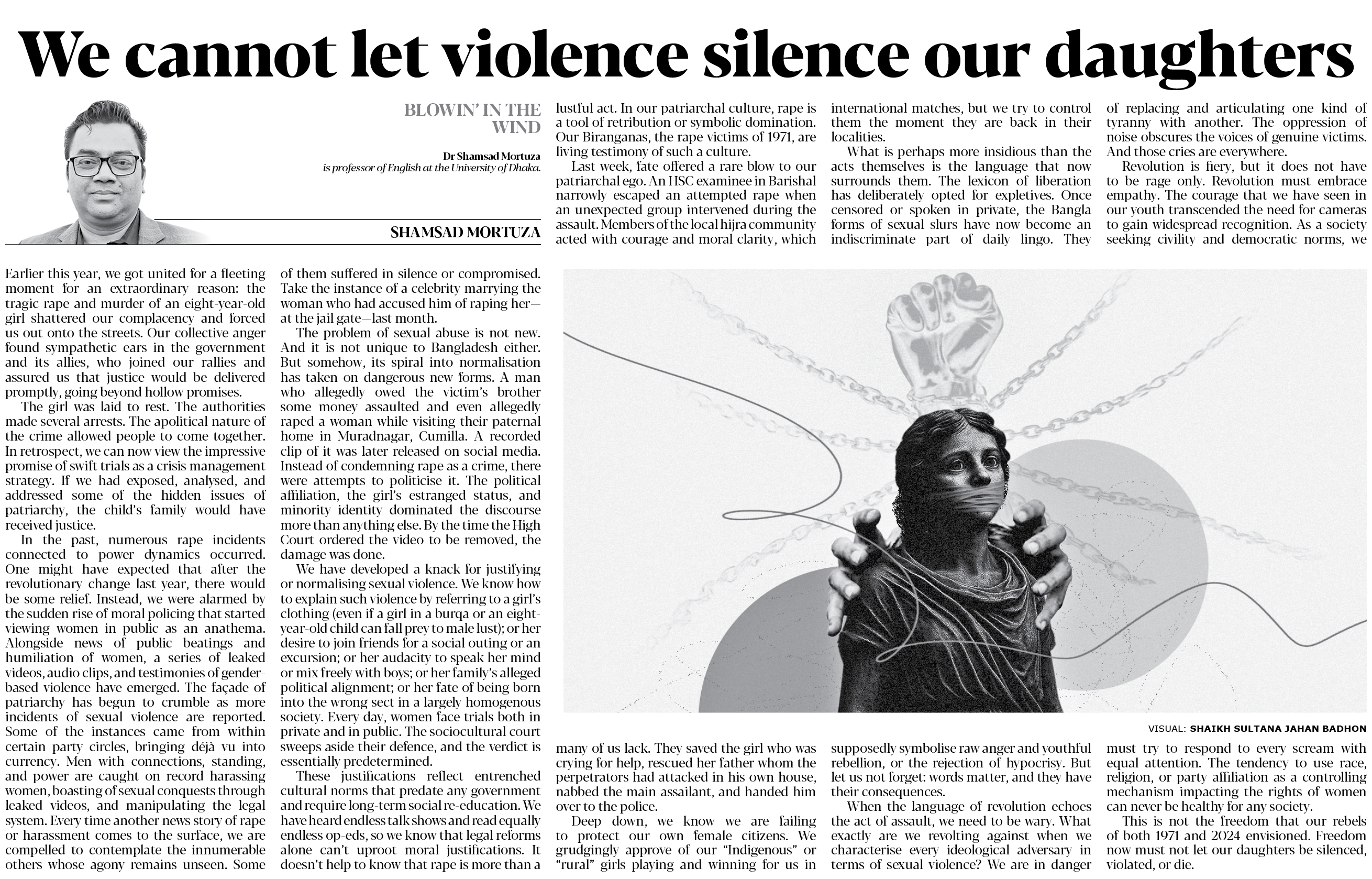 We cannot let violence silence our daughters

BLOWIN' IN THE WIND

Dr Shamsad Mortuza is professor of English at the University of Dhaka.

SHAMSAD MORTUZA

Earlier this year, we got united for a fleeting moment for an extraordinary reason: the tragic rape and murder of an eight-year-old girl shattered our complacency and forced us out onto the streets. Our collective anger found sympathetic ears in the government and its allies, who joined our rallies and assured us that justice would be delivered promptly, going beyond hollow promises.

The girl was laid to rest. The authorities made several arrests. The apolitical nature of the crime allowed people to come together. In retrospect, we can now view the impressive promise of swift trials as a crisis management strategy. If we had exposed, analysed, and addressed some of the hidden issues of patriarchy, the child's family would have received justice.

In the past, numerous rape incidents connected to power dynamics occurred. One might have expected that after the revolutionary change last year, there would be some relief. Instead, we were alarmed by the sudden rise of moral policing that started viewing women in public as an anathema. Alongside news of public beatings and humiliation of women, a series of leaked videos, audio clips, and testimonies of gender-based violence have emerged. The façade of patriarchy has begun to crumble as more incidents of sexual violence are reported. Some of the instances came from within certain party circles, bringing déjà vu into currency. Men with connections, standing, and power are caught on record harassing women, boasting of sexual conquests through leaked videos, and manipulating the legal system. Every time another news story of rape or harassment comes to the surface, we are compelled to contemplate the innumerable others whose agony remains unseen. Some of them suffered in silence or compromised. Take the instance of a celebrity marrying the woman who had accused him of raping her—at the jail gate—last month.

The problem of sexual abuse is not new. And it is not unique to Bangladesh either. But somehow, its spiral into normalisation has taken on dangerous new forms. A man who allegedly owed the victim's brother some money assaulted and even allegedly raped a woman while visiting their paternal home in Muradnagar, Cumilla. A recorded clip of it was later released on social media. Instead of condemning rape as a crime, there were attempts to politicise it. The political affiliation, the girl's estranged status, and minority identity dominated the discourse more than anything else. By the time the High Court ordered the video to be removed, the damage was done.

We have developed a knack for justifying or normalising sexual violence. We know how to explain such violence by referring to a girl's clothing (even if a girl in a burqa or an eight-year-old child can fall prey to male lust); or her desire to join friends for a social outing or an excursion; or her audacity to speak her mind or mix freely with boys; or her family's alleged political alignment; or her fate of being born into the wrong sect in a largely homogenous society. Every day, women face trials both in private and in public. The sociocultural court sweeps aside their defence, and the verdict is essentially predetermined.

These justifications reflect entrenched cultural norms that predate any government and require long-term social re-education. We have heard endless talk shows and read equally endless op-eds, so we know that legal reforms alone can't uproot moral justifications. It doesn't help to know that rape is more than a lustful act. In our patriarchal culture, rape is a tool of retribution or symbolic domination. Our Biranganas, the rape victims of 1971, are living testimony of such a culture.

Last week, fate offered a rare blow to our patriarchal ego. An HSC examinee in Barishal narrowly escaped an attempted rape when an unexpected group intervened during the assault. Members of the local hijra community acted with courage and moral clarity, which many of us lack. They saved the girl who was crying for help, rescued her father whom the perpetrators had attacked in his own house, nabbed the main assailant, and handed him over to the police.

Deep down, we know we are failing to protect our own female citizens. We grudgingly approve of our "Indigenous" or "rural" girls playing and winning for us in international matches, but we try to control them the moment they are back in their localities.

What is perhaps more insidious than the acts themselves is the language that now surrounds them. The lexicon of liberation has deliberately opted for expletives. Once censored or spoken in private, the Bangla forms of sexual slurs have now become an indiscriminate part of daily lingo. They supposedly symbolise raw anger and youthful rebellion, or the rejection of hypocrisy. But let us not forget: words matter, and they have their consequences.

When the language of revolution echoes the act of assault, we need to be wary. What exactly are we revolting against when we characterise every ideological adversary in terms of sexual violence? We are in danger of replacing and articulating one kind of tyranny with another. The oppression of noise obscures the voices of genuine victims. And those cries are everywhere.

Revolution is fiery, but it does not have to be rage only. Revolution must embrace empathy. The courage that we have seen in our youth transcended the need for cameras to gain widespread recognition. As a society seeking civility and democratic norms, we must try to respond to every scream with equal attention. The tendency to use race, religion, or party affiliation as a controlling mechanism impacting the rights of women can never be healthy for any society.

This is not the freedom that our rebels of both 1971 and 2024 envisioned. Freedom now must not let our daughters be silenced, violated, or die.

VISUAL: SHAIKH SULTANA JAHAN BADHON